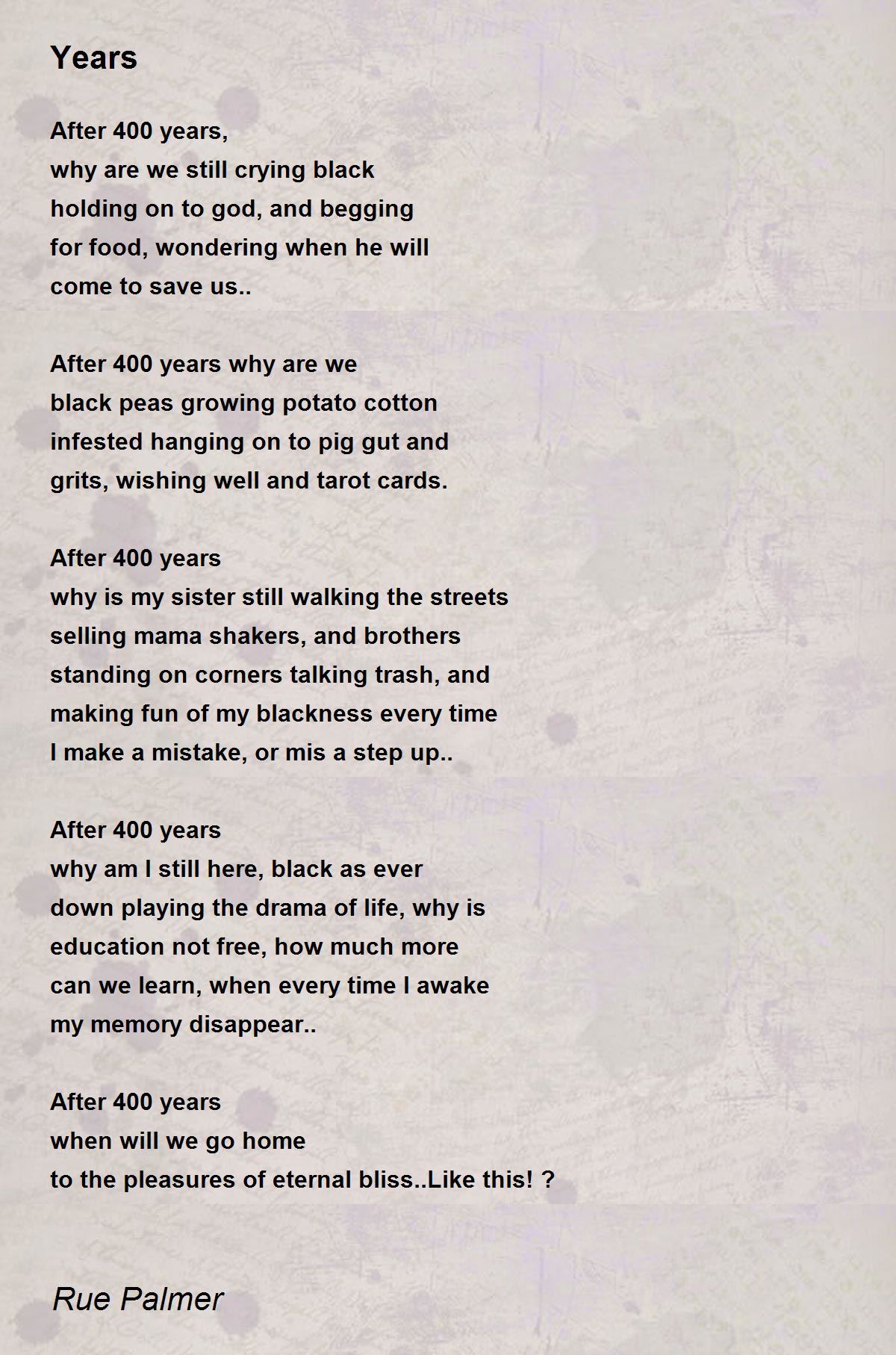 Years

After 400 years,
why are we still crying black
holding on to god, and begging
for food, wondering when he will
come to save us..

After 400 years why are we
black peas growing potato cotton
infested hanging on to pig gut and
grits, wishing well and tarot cards.

After 400 years
why is my sister still walking the streets
selling mama shakers, and brothers
standing on corners talking trash, and
making fun of my blackness every time
I make a mistake, or mis a step up..

After 400 years
why am I still here, black as ever
down playing the drama of life, why is
education not free, how much more
can we learn, when every time I awake
my memory disappear..

After 400 years
when will we go home
to the pleasures of eternal bliss..Like this! ?

Rue Palmer